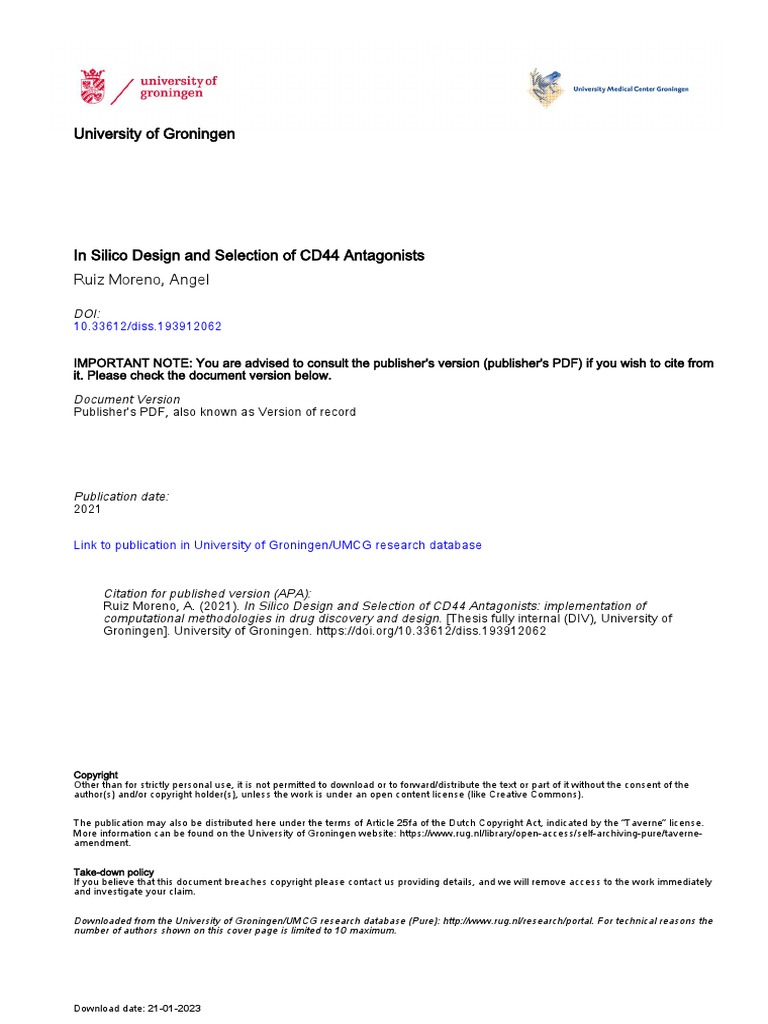 university of groningen

University Medical Center Groningen

University of Groningen

In Silico Design and Selection of CD44 Antagonists
Ruiz Moreno, Angel

DOI:
10.33612/diss.193912062

IMPORTANT NOTE: You are advised to consult the publisher's version (publisher's PDF) if you wish to cite from it. Please check the document version below.

Document Version
Publisher's PDF, also known as Version of record

Publication date:
2021

Link to publication in University of Groningen/UMCG research database

Citation for published version (APA):
Ruiz Moreno, A. (2021). In Silico Design and Selection of CD44 Antagonists: implementation of computational methodologies in drug discovery and design. [Thesis fully internal (DIV), University of Groningen]. University of Groningen. https://doi.org/10.33612/diss.193912062

Copyright
Other than for strictly personal use, it is not permitted to download or to forward/distribute the text or part of it without the consent of the author(s) and/or copyright holder(s), unless the work is under an open content license (like Creative Commons).

The publication may also be distributed here under the terms of Article 25fa of the Dutch Copyright Act, indicated by the "Taverne" license. More information can be found on the University of Groningen website: https://www.rug.nl/library/open-access/self-archiving-pure/taverne-amendment.

Take-down policy
If you believe that this document breaches copyright please contact us providing details, and we will remove access to the work immediately and investigate your claim.

Downloaded from the University of Groningen/UMCG research database (Pure): http://www.rug.nl/research/portal. For technical reasons the number of authors shown on this cover page is limited to 10 maximum.

Download date: 21-01-2023